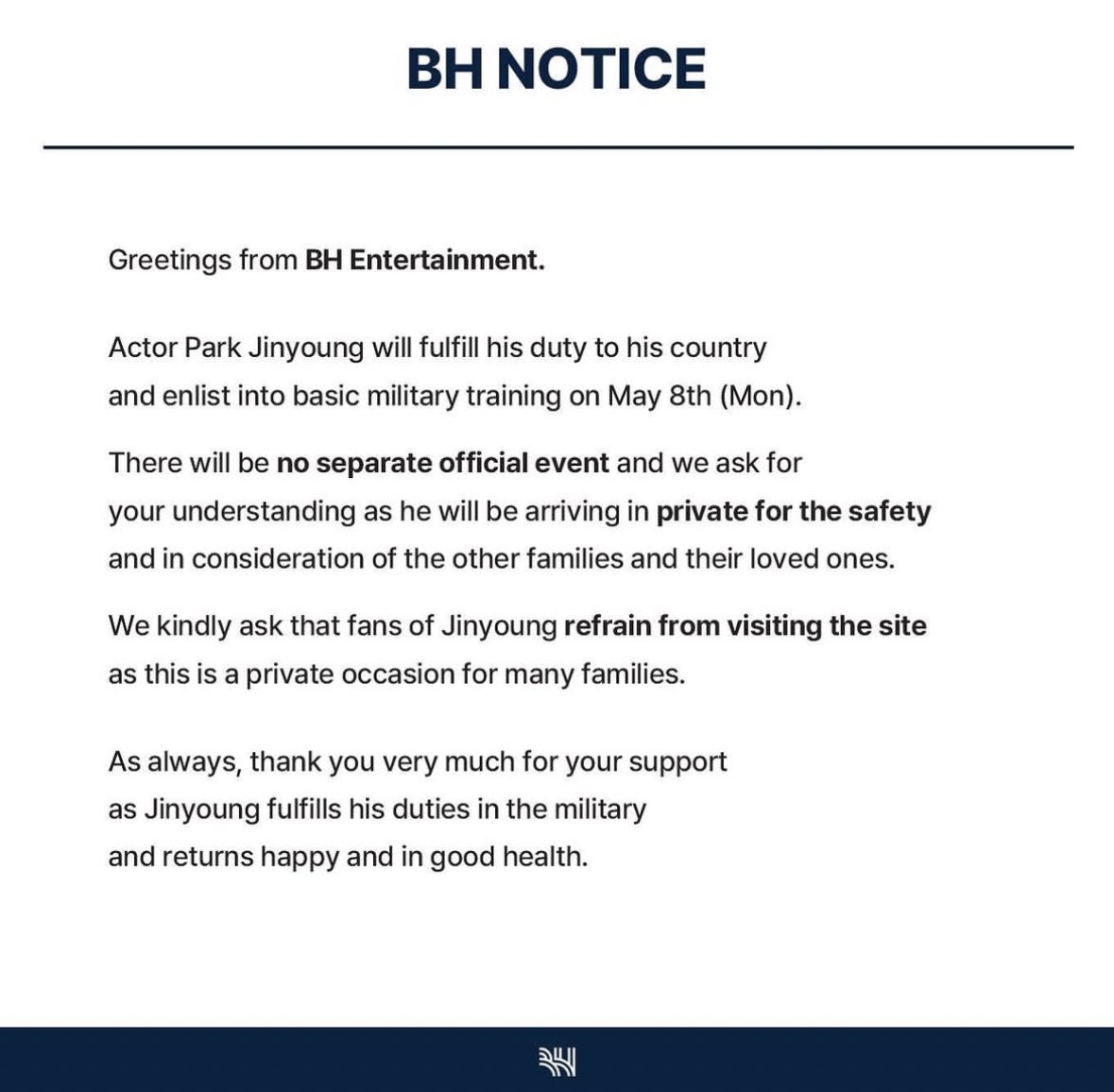 BH NOTICE

Greetings from BH Entertainment.

Actor Park Jinyoung will fulfill his duty to his country and enlist into basic military training on May 8th (Mon).

There will be no separate official event and we ask for your understanding as he will be arriving in private for the safety and in consideration of the other families and their loved ones.

We kindly ask that fans of Jinyoung refrain from visiting the site as this is a private occasion for many families.

As always, thank you very much for your support as Jinyoung fulfills his duties in the military and returns happy and in good health.